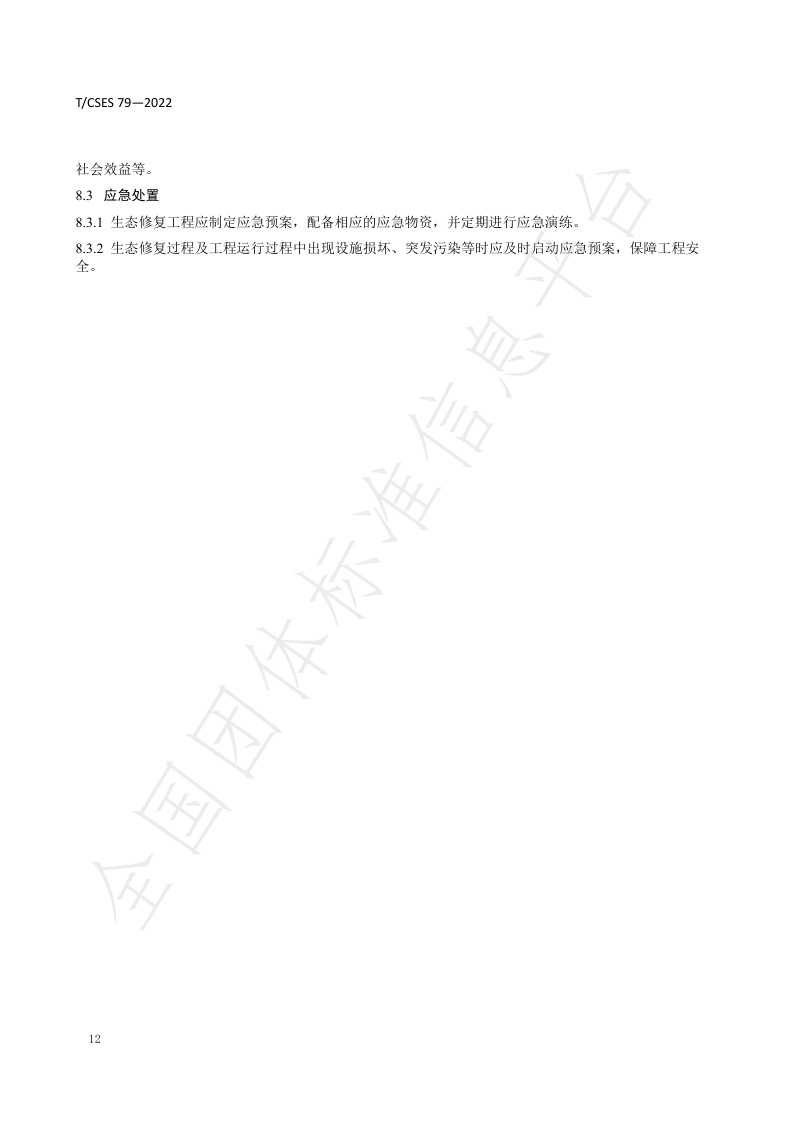 T/CSES 79—2022

社会效益等。

8.3 应急处置

8.3.1 生态修复工程应制定应急预案，配备相应的应急物资，并定期进行应急演练。

8.3.2 生态修复过程及工程运行过程中出现设施损坏、突发污染等时应及时启动应急预案，保障工程安全。

12

全国团体标准信息平台